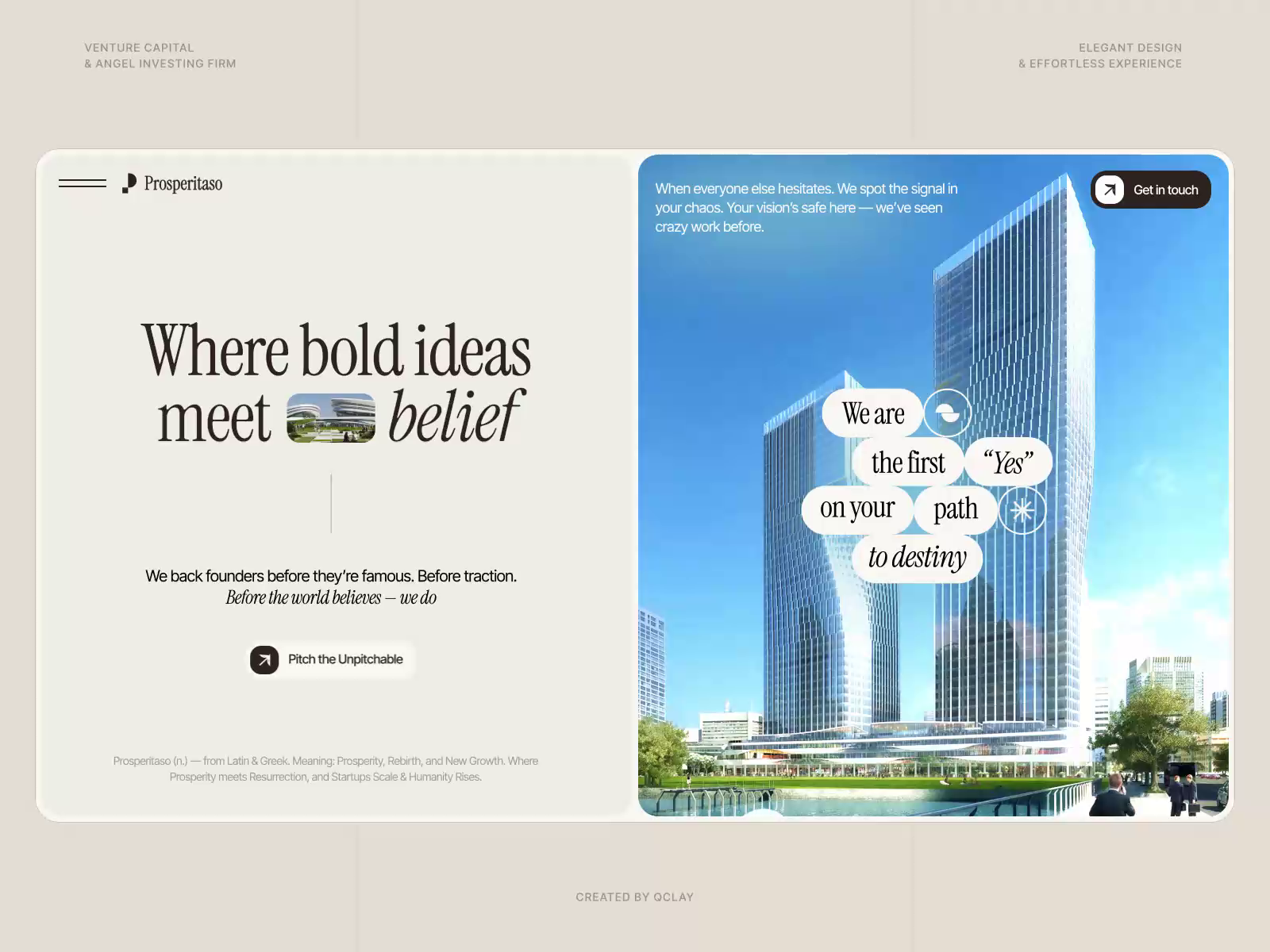 VENTURE CAPITAL
& ANGEL INVESTING FIRM

ELEGANT DESIGN
& EFFORTLESS EXPERIENCE

Prosperitaso

Where bold ideas meet belief

We back founders before they're famous. Before traction.
Before the world believes — we do

Pitch the Unpitchable

Prosperitaso (n.) — from Latin & Greek. Meaning: Prosperity, Rebirth, and New Growth. Where Prosperity meets Resurrection, and Startups Scale & Humanity Rises.

When everyone else hesitates. We spot the signal in your chaos. Your vision's safe here — we've seen crazy work before.

Get in touch

We are
the first "Yes"
on your path
to destiny

CREATED BY QCLAY